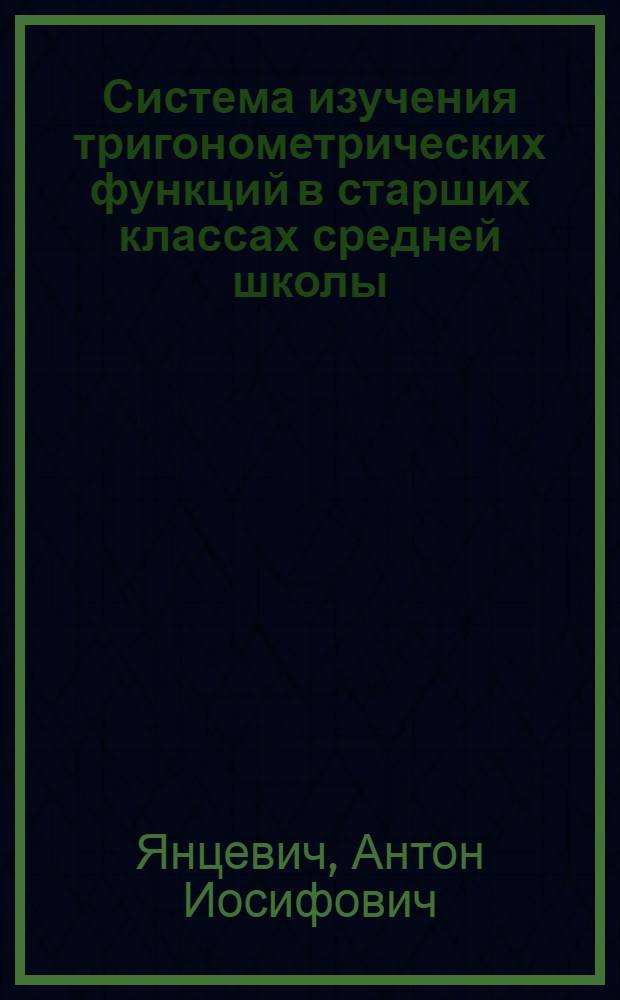 Система изучения тригонометрических функций в старших классах средней школы

Янцевич, Антон Иосифович